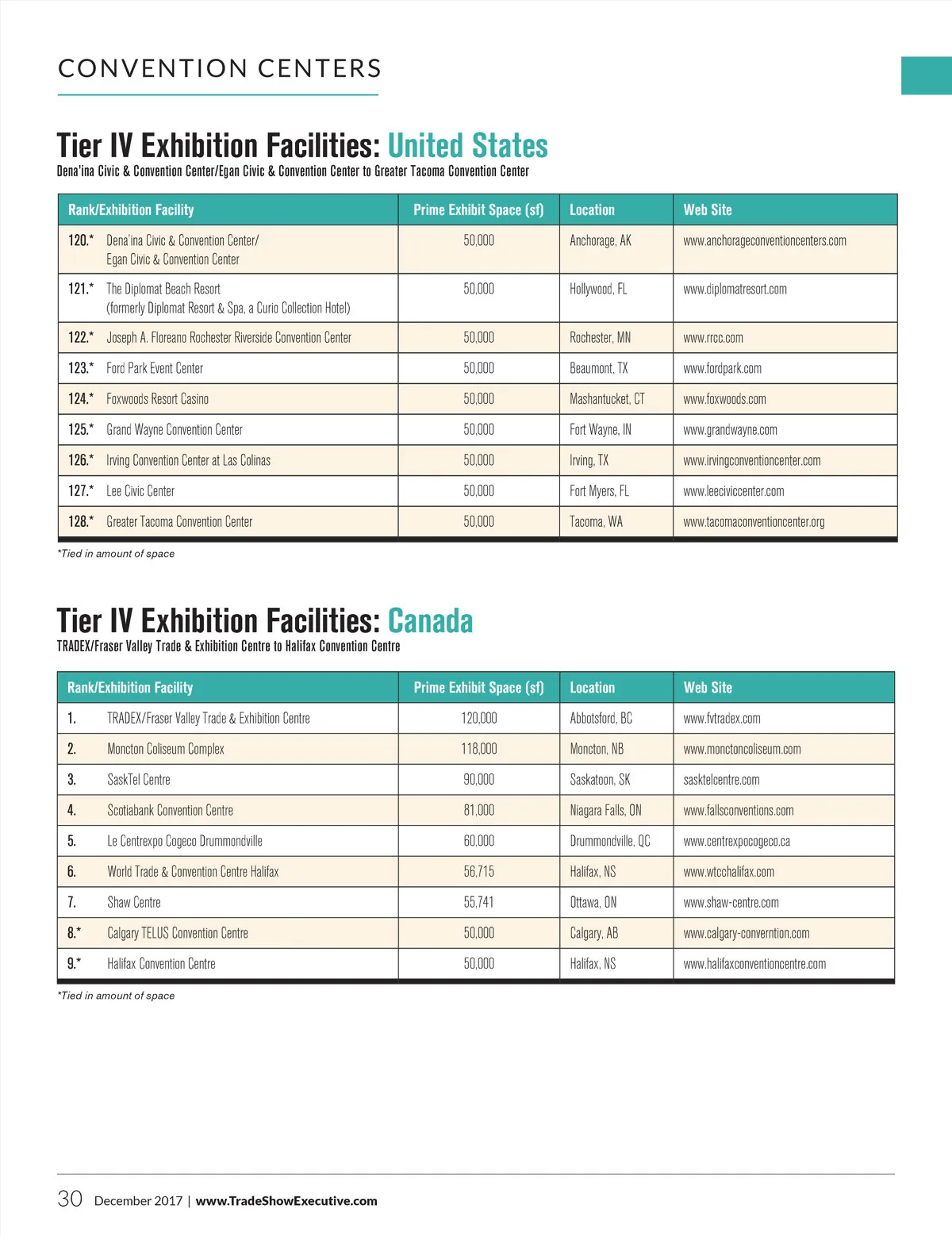 CONVENTION CENTERS

Tier IV Exhibition Facilities: United States
Dena'ina Civic & Convention Center/Egan Civic & Convention Center to Greater Tacoma Convention Center

| Rank/Exhibition Facility | Prime Exhibit Space (sf) | Location | Web Site |
|---|---|---|---|
| 120.* Dena'ina Civic & Convention Center/ Egan Civic & Convention Center | 50,000 | Anchorage, AK | www.anchorageconventioncenters.com |
| 121.* The Diplomat Beach Resort (formerly Diplomat Resort & Spa, a Curio Collection Hotel) | 50,000 | Hollywood, FL | www.diplomatresort.com |
| 122.* Joseph A. Floreano Rochester Riverside Convention Center | 50,000 | Rochester, MN | www.rrcc.com |
| 123.* Ford Park Event Center | 50,000 | Beaumont, TX | www.fordpark.com |
| 124.* Foxwoods Resort Casino | 50,000 | Mashantucket, CT | www.foxwoods.com |
| 125.* Grand Wayne Convention Center | 50,000 | Fort Wayne, IN | www.grandwayne.com |
| 126.* Irving Convention Center at Las Colinas | 50,000 | Irving, TX | www.irvingconventioncenter.com |
| 127.* Lee Civic Center | 50,000 | Fort Myers, FL | www.leeciviccenter.com |
| 128.* Greater Tacoma Convention Center | 50,000 | Tacoma, WA | www.tacomaconventioncenter.org |

*Tied in amount of space

Tier IV Exhibition Facilities: Canada
TRADEX/Fraser Valley Trade & Exhibition Centre to Halifax Convention Centre

| Rank/Exhibition Facility | Prime Exhibit Space (sf) | Location | Web Site |
|---|---|---|---|
| 1. TRADEX/Fraser Valley Trade & Exhibition Centre | 120,000 | Abbotsford, BC | www.fvtradex.com |
| 2. Moncton Coliseum Complex | 118,000 | Moncton, NB | www.monctoncoliseum.com |
| 3. SaskTel Centre | 90,000 | Saskatoon, SK | sasktelcentre.com |
| 4. Scotiabank Convention Centre | 81,000 | Niagara Falls, ON | www.fallsconventions.com |
| 5. Le Centrexpo Cogeco Drummondville | 60,000 | Drummondville, QC | www.centrexpocogeco.ca |
| 6. World Trade & Convention Centre Halifax | 56,715 | Halifax, NS | www.wtcchalifax.com |
| 7. Shaw Centre | 55,741 | Ottawa, ON | www.shaw-centre.com |
| 8.* Calgary TELUS Convention Centre | 50,000 | Calgary, AB | www.calgary-converntion.com |
| 9.* Halifax Convention Centre | 50,000 | Halifax, NS | www.halifaxconventioncentre.com |

*Tied in amount of space

30 December 2017 | www.TradeShowExecutive.com